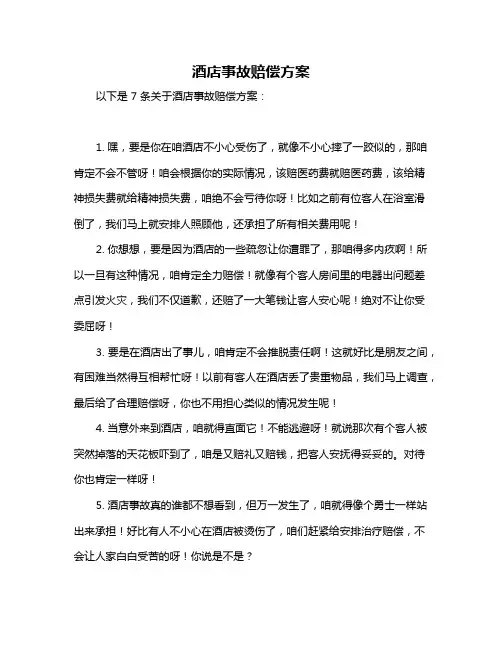 酒店事故赔偿方案

以下是 7 条关于酒店事故赔偿方案：

1. 嘿，要是你在咱酒店不小心受伤了，就像不小心摔了一跤似的，那咱肯定不会不管呀！咱会根据你的实际情况，该赔医药费就赔医药费，该给精神损失费就给精神损失费，咱绝不会亏待你呀！比如之前有位客人在浴室滑倒了，我们马上就安排人照顾他，还承担了所有相关费用呢！

2. 你想想，要是因为酒店的一些疏忽让你遭罪了，那咱得多内疚啊！所以一旦有这种情况，咱肯定全力赔偿！就像有个客人房间里的电器出问题差点引发火灾，我们不仅道歉，还赔了一大笔钱让客人安心呢！绝对不让你受委屈呀！

3. 要是在酒店出了事儿，咱肯定不会推脱责任啊！这就好比是朋友之间，有困难当然得互相帮忙呀！以前有客人在酒店丢了贵重物品，我们马上调查，最后给了合理赔偿呀，你也不用担心类似的情况发生呢！

4. 当意外来到酒店，咱就得直面它！不能逃避呀！就说那次有个客人被突然掉落的天花板吓到了，咱是又赔礼又赔钱，把客人安抚得妥妥的。对待你也肯定一样呀！

5. 酒店事故真的谁都不想看到，但万一发生了，咱就得像个勇士一样站出来承担！好比有人不小心在酒店被烫伤了，咱们赶紧给安排治疗赔偿，不会让人家白白受苦的呀！你说是不是？